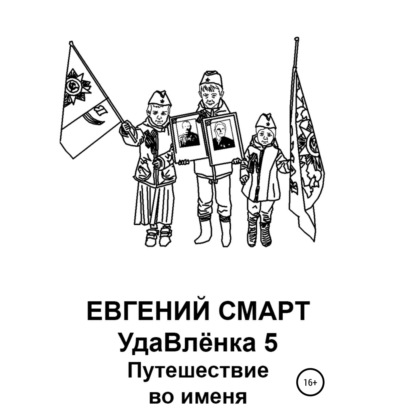 ЕВГЕНИЙ СМАРТ
УдаВлёнка 5
Путешествие во именя

16+